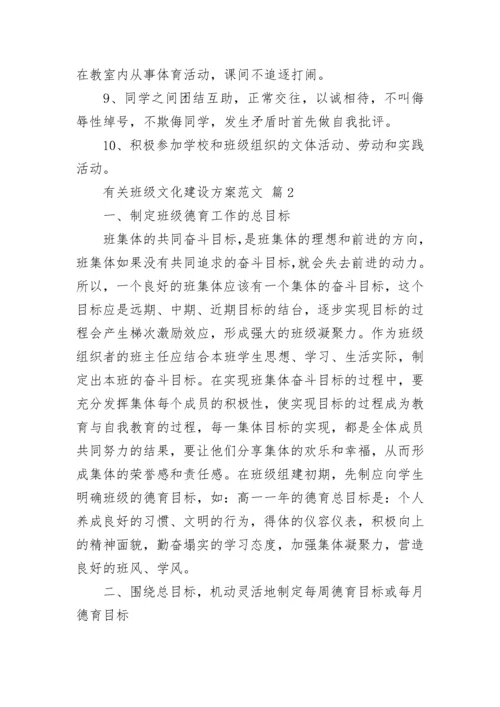 在教室内从事体育活动，课间不追逐打闹。

9、同学之间团结互助，正常交往，以诚相待，不叫侮辱性绰号，不欺侮同学，发生矛盾时首先做自我批评。

10、积极参加学校和班级组织的文体活动、劳动和实践活动。

有关班级文化建设方案范文 篇2

一、制定班级德育工作的总目标

班集体的共同奋斗目标，是班集体的理想和前进的方向，班集体如果没有共同追求的奋斗目标，就会失去前进的动力。所以，一个良好的班集体应该有一个集体的奋斗目标，这个目标应是远期、中期、近期目标的结合，逐步实现目标的过程会产生梯次激励效应，形成强大的班级凝聚力。作为班级组织者的班主任应结合本班学生思想、学习、生活实际，制定出本班的奋斗目标。在实现班集体奋斗目标的过程中，要充分发挥集体每个成员的积极性，使实现目标的过程成为教育与自我教育的过程，每一集体目标的实现，都是全体成员共同努力的结果，要让他们分享集体的欢乐和幸福，从而形成集体的荣誉感和责任感。在班级组建初期，先制应向学生明确班级的德育目标，如：高一一年的德育总目标是：个人养成良好的习惯、文明的行为，得体的仪容仪表，积极向上的精神面貌，勤奋塌实的学习态度，加强集体凝聚力，营造良好的班风、学风。

二、围绕总目标，机动灵活地制定每周德育目标或每月德育目标